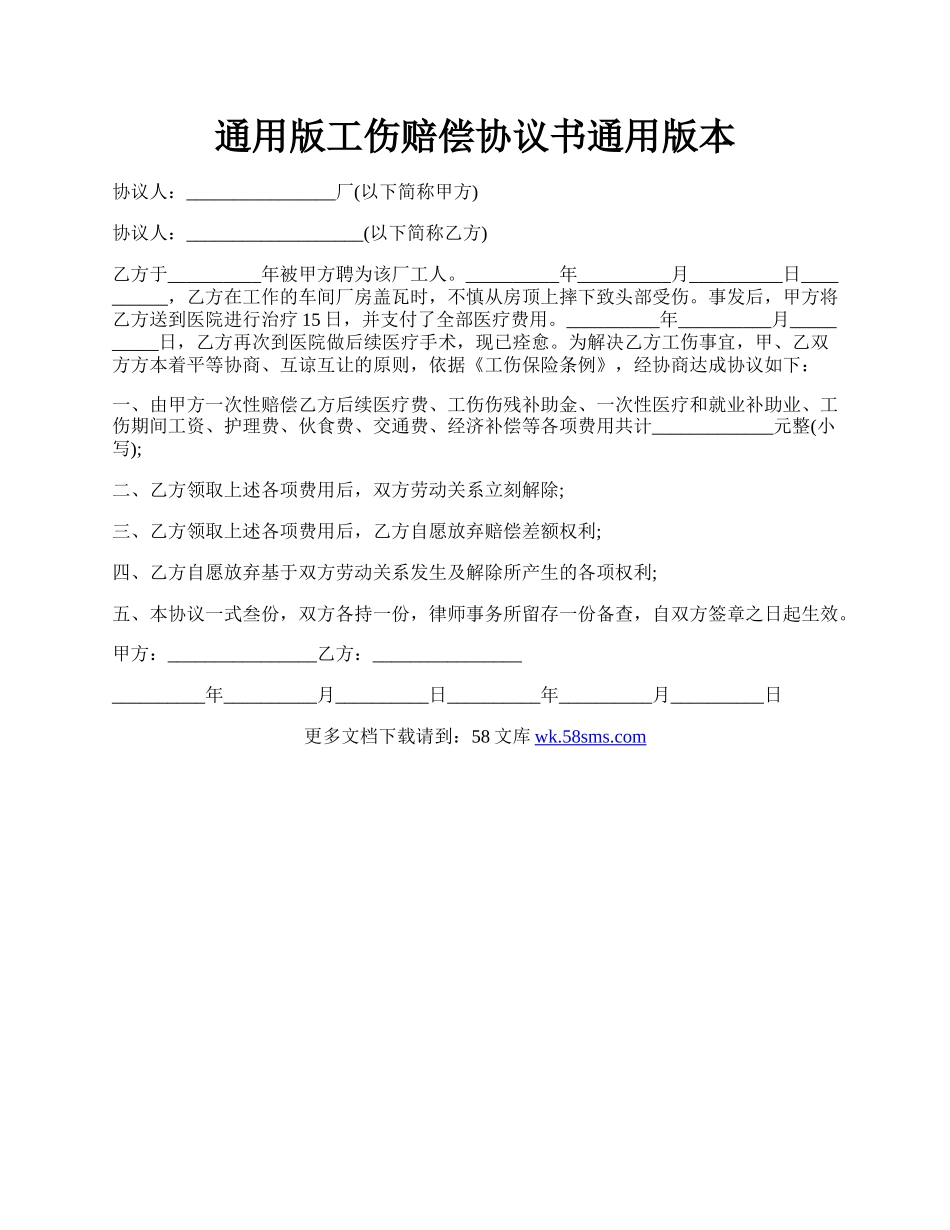 通用版工伤赔偿协议书通用版本

协议人：________________厂(以下简称甲方)

协议人：___________________(以下简称乙方)

乙方于__________年被甲方聘为该厂工人。__________年__________月__________日__________，乙方在工作的车间厂房盖瓦时，不慎从房顶上摔下致头部受伤。事发后，甲方将乙方送到医院进行治疗15日，并支付了全部医疗费用。__________年__________月__________日，乙方再次到医院做后续医疗手术，现已痊愈。为解决乙方工伤事宜，甲、乙双方方本着平等协商、互谅互让的原则，依据《工伤保险条例》，经协商达成协议如下：

一、由甲方一次性赔偿乙方后续医疗费、工伤伤残补助金、一次性医疗和就业补助业、工伤期间工资、护理费、伙食费、交通费、经济补偿等各项费用共计_____________元整(小写);

二、乙方领取上述各项费用后，双方劳动关系立刻解除;

三、乙方领取上述各项费用后，乙方自愿放弃赔偿差额权利;

四、乙方自愿放弃基于双方劳动关系发生及解除所产生的各项权利;

五、本协议一式叁份，双方各持一份，律师事务所留存一份备查，自双方签章之日起生效。

甲方：________________乙方：________________

__________年__________月__________日__________年__________月__________日

更多文档下载请到：58文库 wk.58sms.com